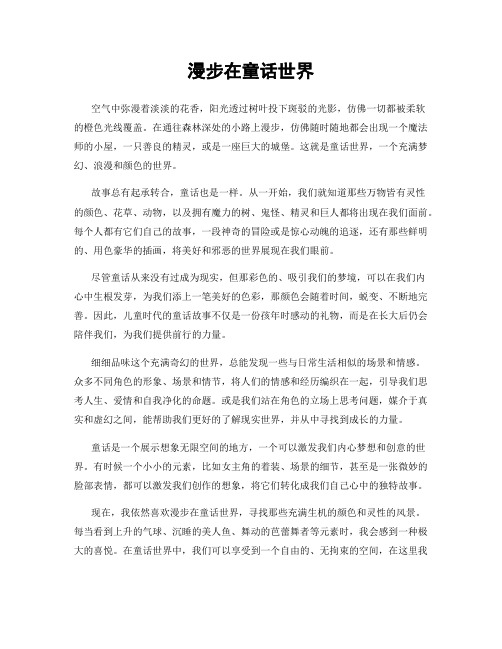 漫步在童话世界

空气中弥漫着淡淡的花香，阳光透过树叶投下斑驳的光影，仿佛一切都被柔软的橙色光线覆盖。在通往森林深处的小路上漫步，仿佛随时随地都会出现一个魔法师的小屋，一只善良的精灵，或是一座巨大的城堡。这就是童话世界，一个充满梦幻、浪漫和颜色的世界。

故事总有起承转合，童话也是一样。从一开始，我们就知道那些万物皆有灵性的颜色、花草、动物，以及拥有魔力的树、鬼怪、精灵和巨人都将出现在我们面前。每个人都有它们自己的故事，一段神奇的冒险或是惊心动魄的追逐，还有那些鲜明的、用色豪华的插画，将美好和邪恶的世界展现在我们眼前。

尽管童话从来没有过成为现实，但那彩色的、吸引我们的梦境，可以在我们内心中生根发芽，为我们添上一笔美好的色彩，那颜色会随着时间，蜕变、不断地完善。因此，儿童时代的童话故事不仅是一份孩年时感动的礼物，而是在长大后仍会陪伴我们，为我们提供前行的力量。

细细品味这个充满奇幻的世界，总能发现一些与日常生活相似的场景和情感。众多不同角色的形象、场景和情节，将人们的情感和经历编织在一起，引导我们思考人生、爱情和自我净化的命题。或是我们站在角色的立场上思考问题，媒介于真实和虚幻之间，能帮助我们更好的了解现实世界，并从中寻找到成长的力量。

童话是一个展示想象无限空间的地方，一个可以激发我们内心梦想和创意的世界。有时候一个小小的元素，比如女主角的着装、场景的细节，甚至是一张微妙的脸部表情，都可以激发我们创作的想象，将它们转化成我们自己心中的独特故事。

现在，我依然喜欢漫步在童话世界，寻找那些充满生机的颜色和灵性的风景。每当看到上升的气球、沉睡的美人鱼、舞动的芭蕾舞者等元素时，我会感到一种极大的喜悦。在童话世界中，我们可以享受到一个自由的、无拘束的空间，在这里我